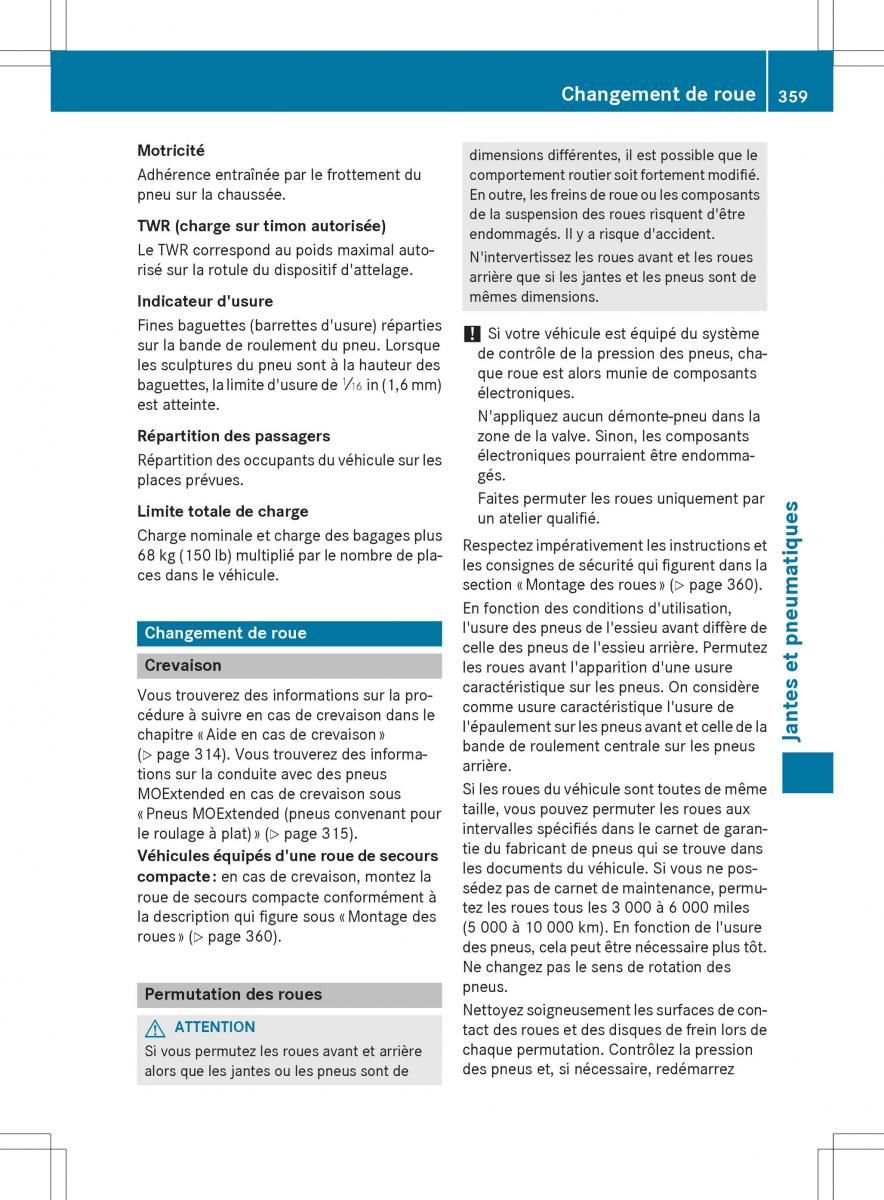 Changement de roue 359

Motricité
Adhérence entraînée par le frottement du pneu sur la chaussée.

TWR (charge sur timon autorisée)
Le TWR correspond au poids maximal autorisé sur la rotule du dispositif d'attelage.

Indicateur d'usure
Fines baguettes (barrettes d'usure) réparties sur la bande de roulement du pneu. Lorsque les sculptures du pneu sont à la hauteur des baguettes, la limite d'usure de $\frac{1}{16}$ in (1,6 mm) est atteinte.

Répartition des passagers
Répartition des occupants du véhicule sur les places prévues.

Limite totale de charge
Charge nominale et charge des bagages plus 68 kg (150 lb) multiplié par le nombre de places dans le véhicule.

Changement de roue

Crevaison

Vous trouverez des informations sur la procédure à suivre en cas de crevaison dans le chapitre « Aide en cas de crevaison » (▷ page 314). Vous trouverez des informations sur la conduite avec des pneus MOExtended en cas de crevaison sous « Pneus MOExtended (pneus convenant pour le roulage à plat) » (▷ page 315).

Véhicules équipés d'une roue de secours compacte : en cas de crevaison, montez la roue de secours compacte conformément à la description qui figure sous « Montage des roues » (▷ page 360).

Permutation des roues

ATTENTION
Si vous permutez les roues avant et arrière alors que les jantes ou les pneus sont de dimensions différentes, il est possible que le comportement routier soit fortement modifié. En outre, les freins de roue ou les composants de la suspension des roues risquent d'être endommagés. Il y a risque d'accident.

N'intervertissez les roues avant et les roues arrière que si les jantes et les pneus sont de mêmes dimensions.

! Si votre véhicule est équipé du système de contrôle de la pression des pneus, chaque roue est alors munie de composants électroniques.

N'appliquez aucun démonte-pneu dans la zone de la valve. Sinon, les composants électroniques pourraient être endommagés.

Faites permuter les roues uniquement par un atelier qualifié.

Respectez impérativement les instructions et les consignes de sécurité qui figurent dans la section « Montage des roues » (▷ page 360).

En fonction des conditions d'utilisation, l'usure des pneus de l'essieu avant diffère de celle des pneus de l'essieu arrière. Permutez les roues avant l'apparition d'une usure caractéristique sur les pneus. On considère comme usure caractéristique l'usure de l'épaulement sur les pneus avant et celle de la bande de roulement centrale sur les pneus arrière.

Si les roues du véhicule sont toutes de même taille, vous pouvez permuter les roues aux intervalles spécifiés dans le carnet de garantie du fabricant de pneus qui se trouve dans les documents du véhicule. Si vous ne possédez pas de carnet de maintenance, permutez les roues tous les 3 000 à 6 000 miles (5 000 à 10 000 km). En fonction de l'usure des pneus, cela peut être nécessaire plus tôt. Ne changez pas le sens de rotation des pneus.

Nettoyez soigneusement les surfaces de contact des roues et des disques de frein lors de chaque permutation. Contrôlez la pression des pneus et, si nécessaire, redémarrez

Jantes et pneumatiques